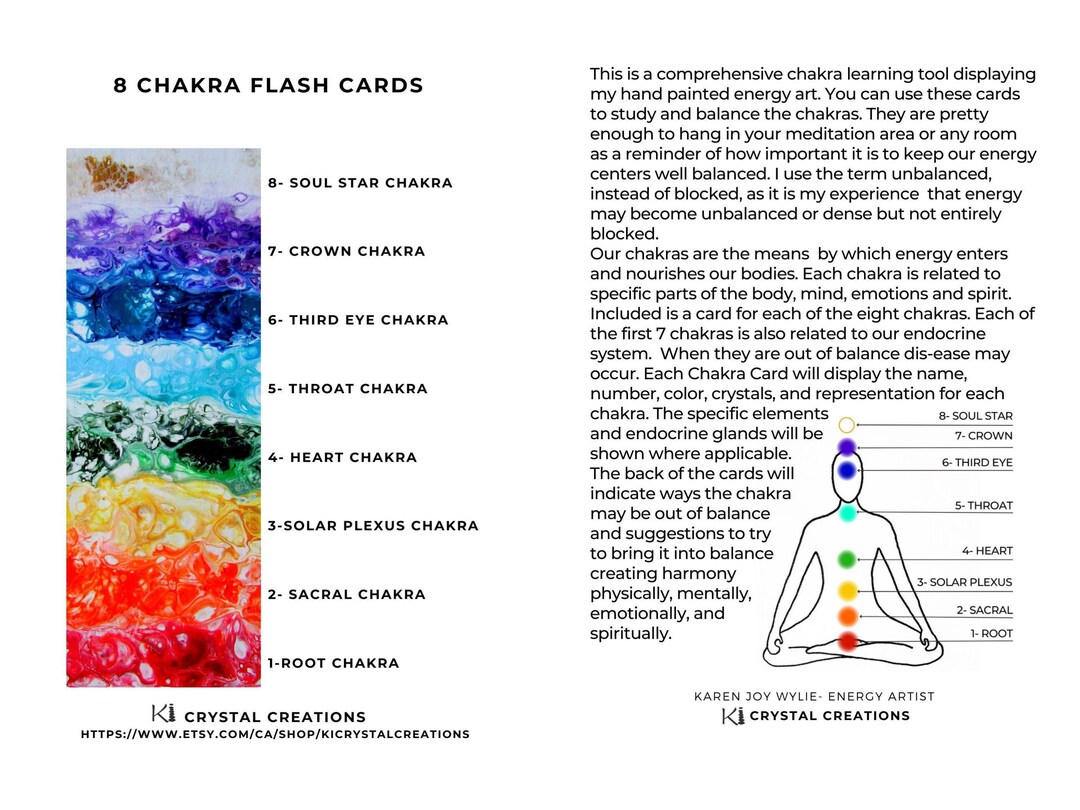 8 CHAKRA FLASH CARDS

8- SOUL STAR CHAKRA

7- CROWN CHAKRA

6- THIRD EYE CHAKRA

5- THROAT CHAKRA

4- HEART CHAKRA

3-SOLAR PLEXUS CHAKRA

2- SACRAL CHAKRA

1-ROOT CHAKRA

Ki CRYSTAL CREATIONS
HTTPS://WWW.ETSY.COM/CA/SHOP/KICRYSTALCREATIONS

This is a comprehensive chakra learning tool displaying my hand painted energy art. You can use these cards to study and balance the chakras. They are pretty enough to hang in your meditation area or any room as a reminder of how important it is to keep our energy centers well balanced. I use the term unbalanced, instead of blocked, as it is my experience that energy may become unbalanced or dense but not entirely blocked.
Our chakras are the means by which energy enters and nourishes our bodies. Each chakra is related to specific parts of the body, mind, emotions and spirit. Included is a card for each of the eight chakras. Each of the first 7 chakras is also related to our endocrine system. When they are out of balance dis-ease may occur. Each Chakra Card will display the name, number, color, crystals, and representation for each chakra. The specific elements and endocrine glands will be shown where applicable. The back of the cards will indicate ways the chakra may be out of balance and suggestions to try to bring it into balance creating harmony physically, mentally, emotionally, and spiritually.

8- SOUL STAR
7- CROWN
6- THIRD EYE
5- THROAT
4- HEART
3- SOLAR PLEXUS
2- SACRAL
1- ROOT

KAREN JOY WYLIE- ENERGY ARTIST
Ki CRYSTAL CREATIONS